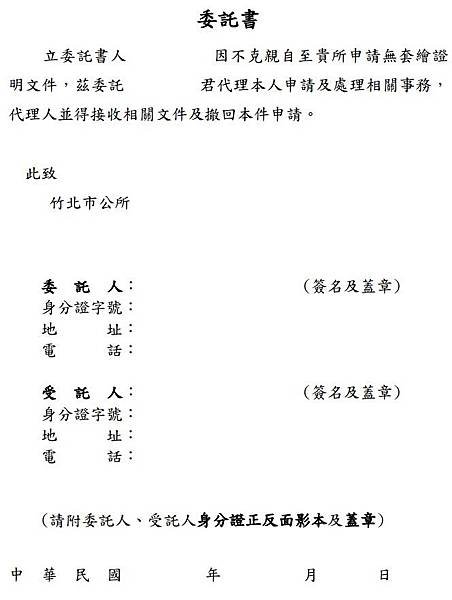 委託書

立委託書人　　　　因不克親自至貴所申請無套繪證明文件，茲委託　　　　君代理本人申請及處理相關事務，代理人並得接收相關文件及撤回本件申請。

此致

竹北市公所

委　託　人：　　　　　　　　　　（簽名及蓋章）
身分證字號：
地　　　址：
電　　　話：

受　託　人：　　　　　　　　　　（簽名及蓋章）
身分證字號：
地　　　址：
電　　　話：

（請附委託人、受託人身分證正反面影本及蓋章）

中　華　民　國　　　　年　　　　月　　　　日